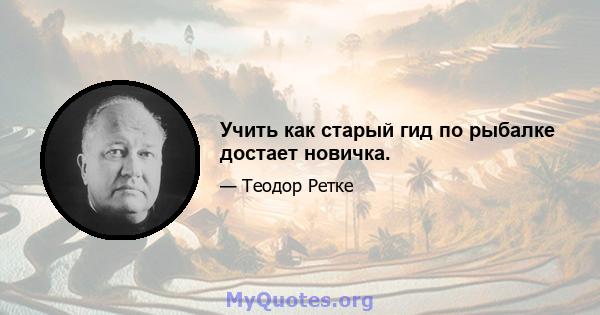 Учить как старый гид по рыбалке достает новичка.

— Теодор Ретке

MyQuotes.org